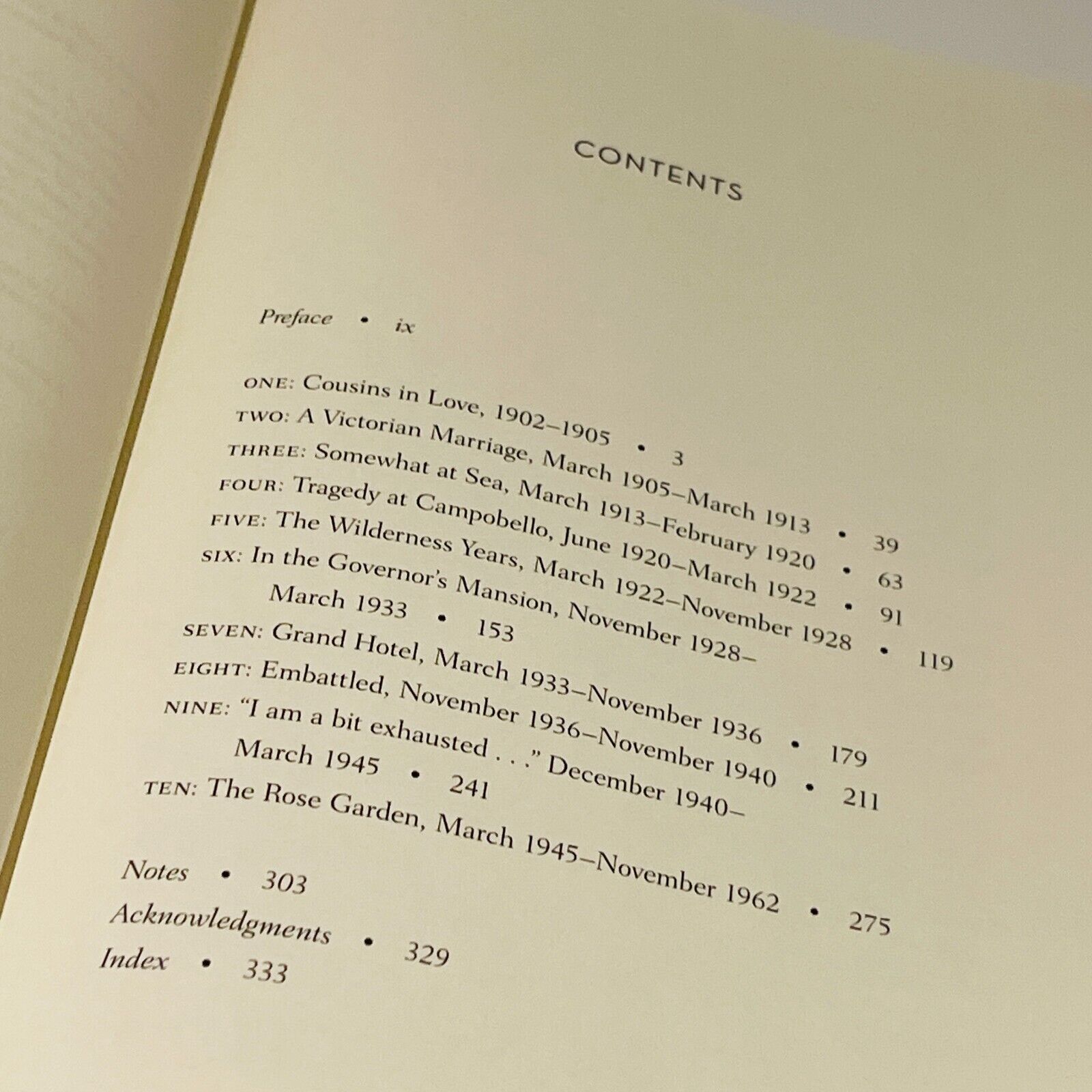 CONTENTS

Preface • ix

ONE: Cousins in Love, 1902–1905 • 3
TWO: A Victorian Marriage, March 1905–March 1913 • 39
THREE: Somewhat at Sea, March 1913–February 1920 • 63
FOUR: Tragedy at Campobello, June 1920–March 1922 • 91
FIVE: The Wilderness Years, March 1922–November 1928 • 119
SIX: In the Governor's Mansion, November 1928–March 1933 • 153
SEVEN: Grand Hotel, March 1933–November 1936 • 179
EIGHT: Embattled, November 1936–November 1940 • 211
NINE: "I am a bit exhausted . . ." December 1940–March 1945 • 241
TEN: The Rose Garden, March 1945–November 1962 • 275

Notes • 303
Acknowledgments • 329
Index • 333